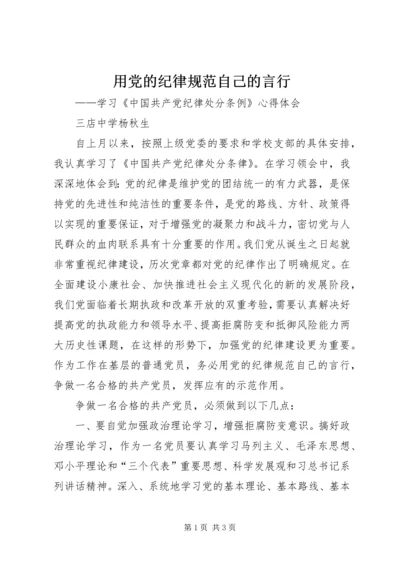 用党的纪律规范自己的言行

——学习《中国共产党纪律处分条例》心得体会

三店中学杨秋生

自上月以来，按照上级党委的要求和学校支部的具体安排，我认真学习了《中国共产党纪律处分条律》。在学习领会中，我深深地体会到：党的纪律是维护党的团结统一的有力武器，是保持党的先进性和纯洁性的重要条件，是党的路线、方针、政策得以实现的重要保证，对于增强党的凝聚力和战斗力，密切党与人民群众的血肉联系具有十分重要的作用。我们党从诞生之日起就非常重视纪律建设，历次党章都对党的纪律作出了明确规定。在全面建设小康社会、加快推进社会主义现代化的新的发展阶段，我们党面临着长期执政和改革开放的双重考验，需要认真解决好提高党的执政能力和领导水平、提高拒腐防变和抵御风险能力两大历史性课题，在这样的形势下，加强党的纪律建设更为重要。作为工作在基层的普通党员，务必用党的纪律规范自己的言行，争做一名合格的共产党员，发挥应有的示范作用。

争做一名合格的共产党员，必须做到以下几点：

一、要自觉加强政治理论学习，增强拒腐防变意识。搞好政治理论学习，作为一名党员要认真学习马列主义、毛泽东思想、邓小平理论和“三个代表”重要思想、科学发展观和习总书记系列讲话精神。深入、系统地学习党的基本理论、基本路线、基本

第1页 共3页